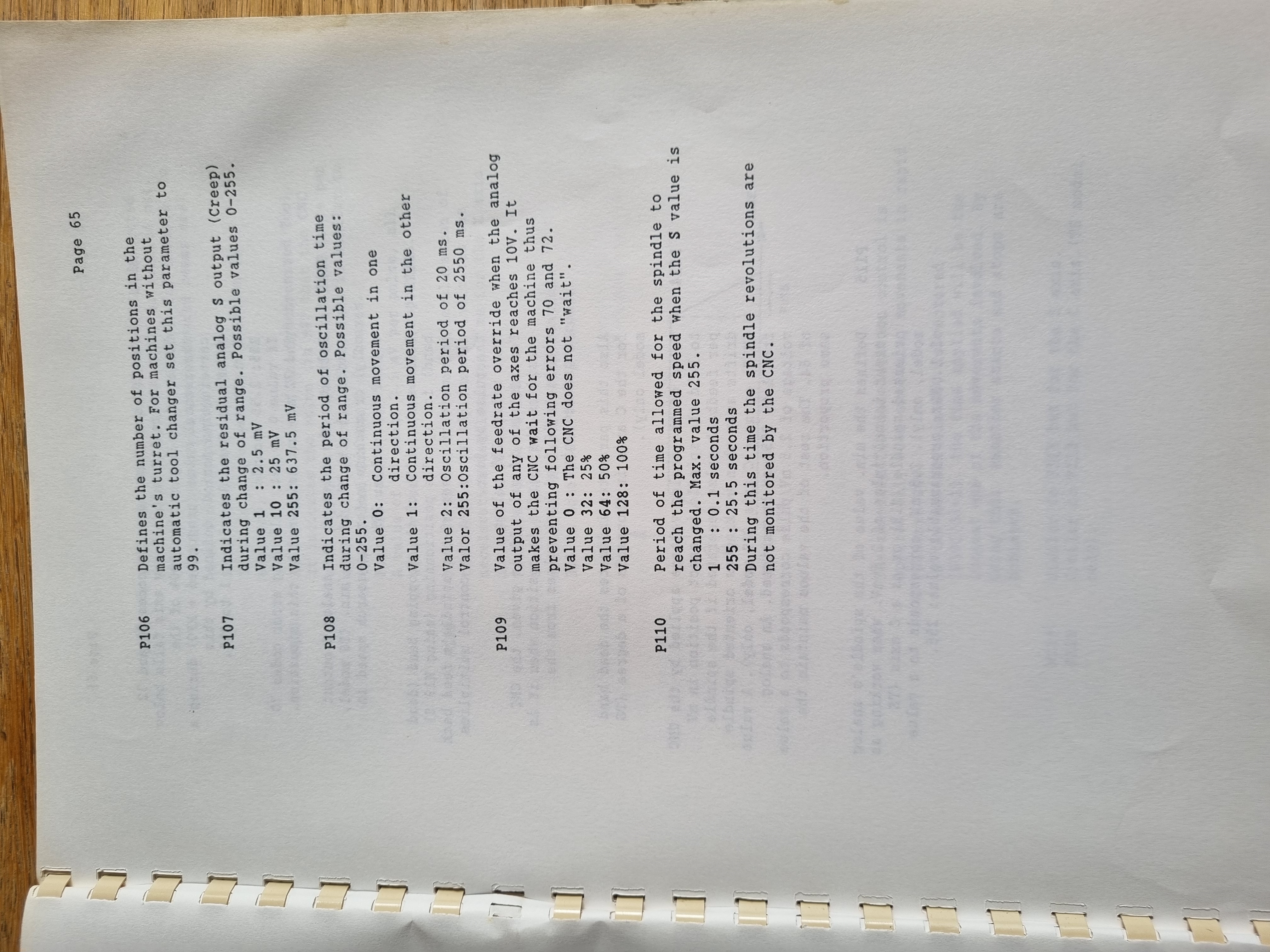 Page 65

P106
Defines the number of positions in the machine's turret. For machines without automatic tool changer set this parameter to 99.

P107
Indicates the residual analog S output (Creep) during change of range. Possible values 0-255.
Value 1 : 2.5 mV
Value 10 : 25 mV
Value 255: 637.5 mV

P108
Indicates the period of oscillation time during change of range. Possible values: 0-255.
Value 0: Continuous movement in one direction.
Value 1: Continuous movement in the other direction.
Value 2: Oscillation period of 20 ms.
Valor 255:Oscillation period of 2550 ms.

P109
Value of the feedrate override when the analog output of any of the axes reaches 10V. It makes the CNC wait for the machine thus preventing following errors 70 and 72.
Value 0 : The CNC does not "wait".
Value 32: 25%
Value 64: 50%
Value 128: 100%

P110
Period of time allowed for the spindle to reach the programmed speed when the S value is changed. Max. value 255.
1 : 0.1 seconds
255 : 25.5 seconds
During this time the spindle revolutions are not monitored by the CNC.